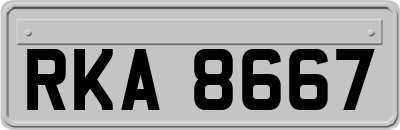 RKA 8667